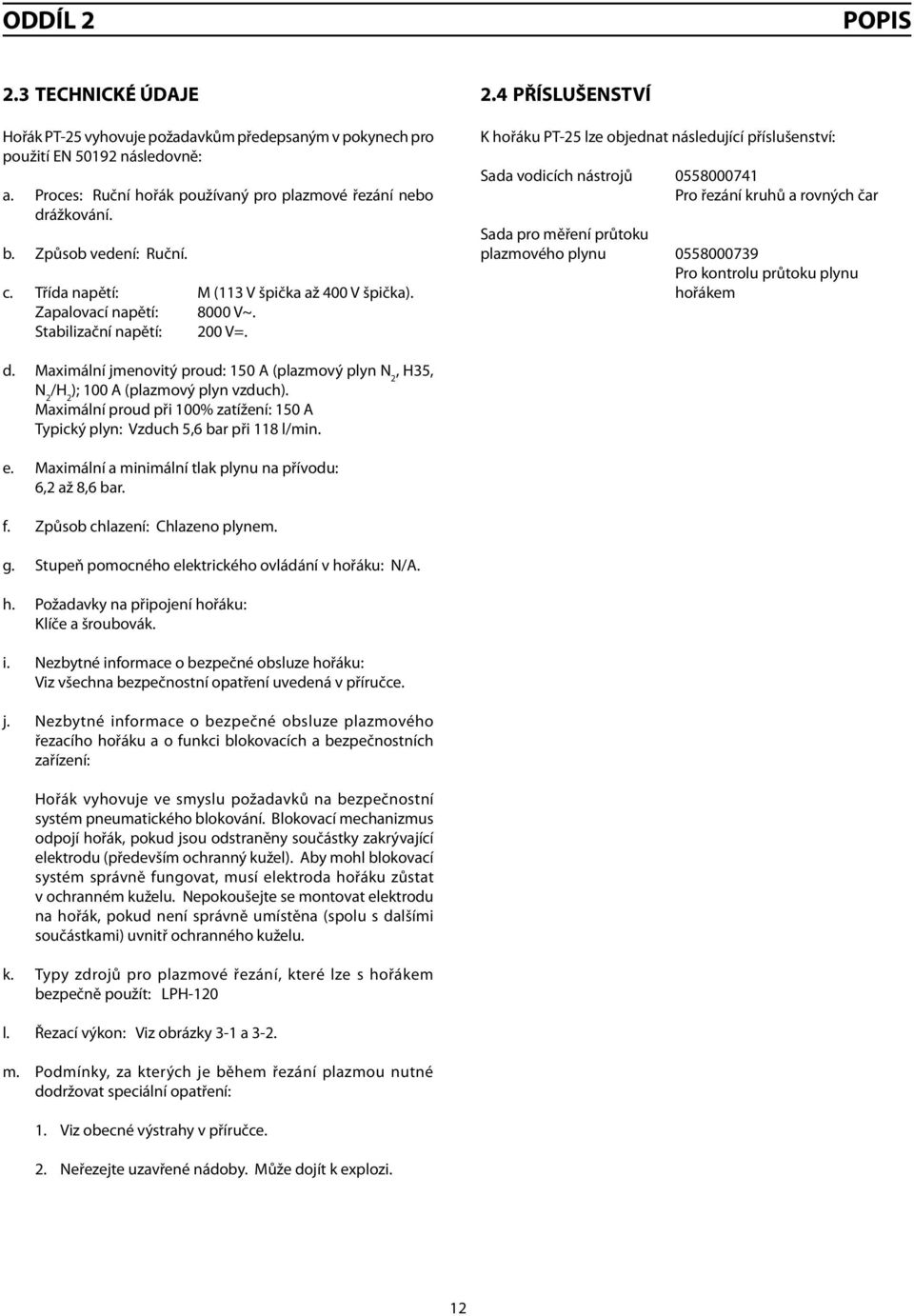 ODDÍL 2 POPIS

2.3 TECHNICKÉ ÚDAJE

Hořák PT-25 vyhovuje požadavkům předepsaným v pokynech pro použití EN 50192 následovně:

a. Proces: Ruční hořák používaný pro plazmové řezání nebo drážkování.

b. Způsob vedení: Ruční.

c. Třída napětí: M (113 V špička až 400 V špička).
Zapalovací napětí: 8000 V~.
Stabilizační napětí: 200 V=.

d. Maximální jmenovitý proud: 150 A (plazmový plyn $N_2$, H35, $N_2/H_2$); 100 A (plazmový plyn vzduch).
Maximální proud při 100% zatížení: 150 A
Typický plyn: Vzduch 5,6 bar při 118 l/min.

e. Maximální a minimální tlak plynu na přívodu: 6,2 až 8,6 bar.

f. Způsob chlazení: Chlazeno plynem.

g. Stupeň pomocného elektrického ovládání v hořáku: N/A.

h. Požadavky na připojení hořáku: Klíče a šroubovák.

i. Nezbytné informace o bezpečné obsluze hořáku: Viz všechna bezpečnostní opatření uvedená v příručce.

j. Nezbytné informace o bezpečné obsluze plazmového řezacího hořáku a o funkci blokovacích a bezpečnostních zařízení:

Hořák vyhovuje ve smyslu požadavků na bezpečnostní systém pneumatického blokování. Blokovací mechanizmus odpojí hořák, pokud jsou odstraněny součástky zakrývající elektrodu (především ochranný kužel). Aby mohl blokovací systém správně fungovat, musí elektroda hořáku zůstat v ochranném kuželu. Nepokoušejte se montovat elektrodu na hořák, pokud není správně umístěna (spolu s dalšími součástkami) uvnitř ochranného kuželu.

k. Typy zdrojů pro plazmové řezání, které lze s hořákem bezpečně použít: LPH-120

l. Řezací výkon: Viz obrázky 3-1 a 3-2.

m. Podmínky, za kterých je během řezání plazmou nutné dodržovat speciální opatření:

1. Viz obecné výstrahy v příručce.

2. Neřezejte uzavřené nádoby. Může dojít k explozi.

2.4 PŘÍSLUŠENSTVÍ

K hořáku PT-25 lze objednat následující příslušenství:

Sada vodicích nástrojů 0558000741
Pro řezání kruhů a rovných čar

Sada pro měření průtoku plazmového plynu 0558000739
Pro kontrolu průtoku plynu hořákem

12